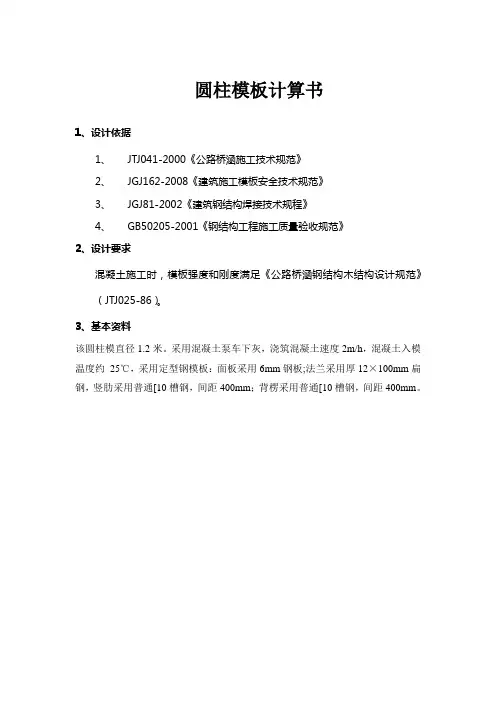 圆柱模板计算书

1、设计依据

1、 JTJ041-2000《公路桥涵施工技术规范》

2、 JGJ162-2008《建筑施工模板安全技术规范》

3、 JGJ81-2002《建筑钢结构焊接技术规程》

4、 GB50205-2001《钢结构工程施工质量验收规范》

2、设计要求

混凝土施工时，模板强度和刚度满足《公路桥涵钢结构木结构设计规范》（JTJ025-86）。

3、基本资料

该圆柱模直径 1.2 米。采用混凝土泵车下灰，浇筑混凝土速度 2m/h，混凝土入模温度约 25℃，采用定型钢模板：面板采用 6mm 钢板；法兰采用厚 12×100mm 扁钢，竖肋采用普通[10 槽钢，间距 400mm；背楞采用普通[10 槽钢，间距 400mm。